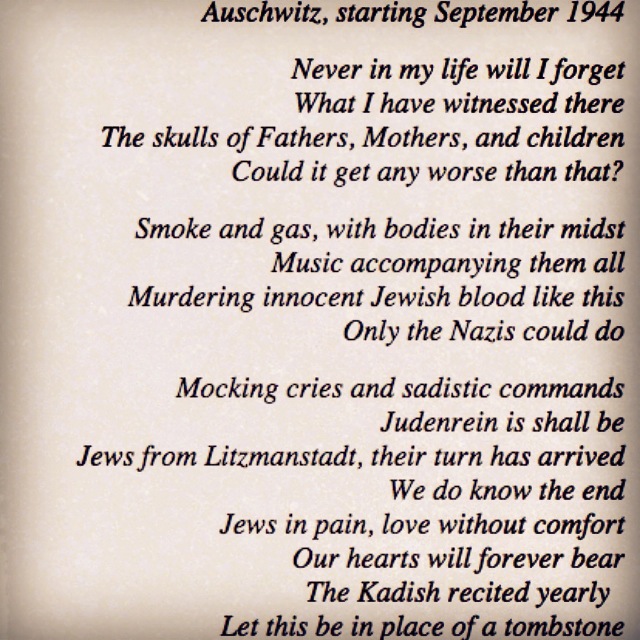 Auschwitz, starting September 1944

Never in my life will I forget
What I have witnessed there
The skulls of Fathers, Mothers, and children
Could it get any worse than that?

Smoke and gas, with bodies in their midst
Music accompanying them all
Murdering innocent Jewish blood like this
Only the Nazis could do

Mocking cries and sadistic commands
Judenrein is shall be
Jews from Litzmanstadt, their turn has arrived
We do know the end
Jews in pain, love without comfort
Our hearts will forever bear
The Kadish recited yearly
Let this be in place of a tombstone